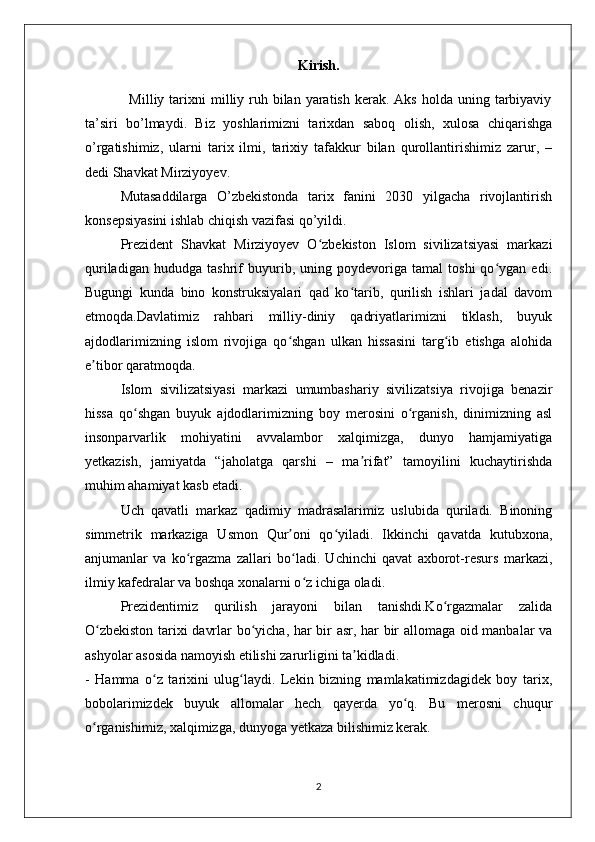 Kirish.

Milliy tarixni milliy ruh bilan yaratish kerak. Aks holda uning tarbiyaviy ta’siri bo’lmaydi. Biz yoshlarimizni tarixdan saboq olish, xulosa chiqarishga o’rgatishimiz, ularni tarix ilmi, tarixiy tafakkur bilan qurollantirishimiz zarur, – dedi Shavkat Mirziyoyev.

Mutasaddilarga O’zbekistonda tarix fanini 2030 yilgacha rivojlantirish konsepsiyasini ishlab chiqish vazifasi qo’yildi.

Prezident Shavkat Mirziyoyev O‘zbekiston Islom sivilizatsiyasi markazi quriladigan hududga tashrif buyurib, uning poydevoriga tamal toshi qo‘ygan edi. Bugungi kunda bino konstruksiyalari qad ko‘tarib, qurilish ishlari jadal davom etmoqda.Davlatimiz rahbari milliy-diniy qadriyatlarimizni tiklash, buyuk ajdodlarimizning islom rivojiga qo‘shgan ulkan hissasini targ‘ib etishga alohida e’tibor qaratmoqda.

Islom sivilizatsiyasi markazi umumbashariy sivilizatsiya rivojiga benazir hissa qo‘shgan buyuk ajdodlarimizning boy merosini o‘rganish, dinimizning asl insonparvarlik mohiyatini avvalambor xalqimizga, dunyo hamjamiyatiga yetkazish, jamiyatda “jaholatga qarshi – ma’rifat” tamoyilini kuchaytirishda muhim ahamiyat kasb etadi.

Uch qavatli markaz qadimiy madrasalarimiz uslubida quriladi. Binoning simmetrik markaziga Usmon Qur’oni qo‘yiladi. Ikkinchi qavatda kutubxona, anjumanlar va ko‘rgazma zallari bo‘ladi. Uchinchi qavat axborot-resurs markazi, ilmiy kafedralar va boshqa xonalarni o‘z ichiga oladi.

Prezidentimiz qurilish jarayoni bilan tanishdi.Ko‘rgazmalar zalida O‘zbekiston tarixi davrlar bo‘yicha, har bir asr, har bir allomaga oid manbalar va ashyolar asosida namoyish etilishi zarurligini ta’kidladi.

- Hamma o‘z tarixini ulug‘laydi. Lekin bizning mamlakatimizdagidek boy tarix, bobolarimizdek buyuk allomalar hech qayerda yo‘q. Bu merosni chuqur o‘rganishimiz, xalqimizga, dunyoga yetkaza bilishimiz kerak.

2